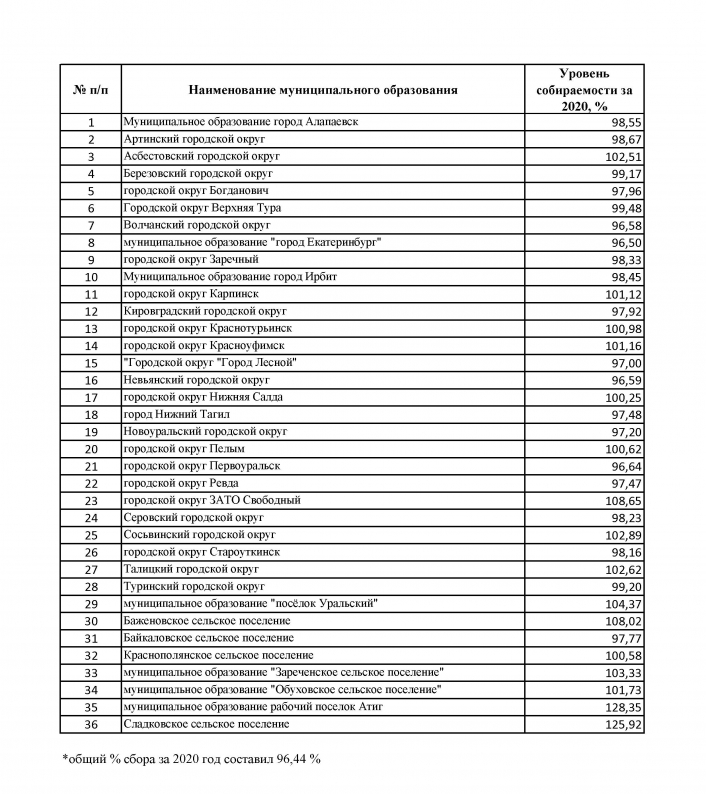 | № п/п | Наименование муниципального образования | Уровень собираемости за 2020, % |
|---|---|---|
| 1 | Муниципальное образование город Алапаевск | 98,55 |
| 2 | Артинский городской округ | 98,67 |
| 3 | Асбестовский городской округ | 102,51 |
| 4 | Березовский городской округ | 99,17 |
| 5 | городской округ Богданович | 97,96 |
| 6 | Городской округ Верхняя Тура | 99,48 |
| 7 | Волчанский городской округ | 96,58 |
| 8 | муниципальное образование "город Екатеринбург" | 96,50 |
| 9 | городской округ Заречный | 98,33 |
| 10 | Муниципальное образование город Ирбит | 98,45 |
| 11 | городской округ Карпинск | 101,12 |
| 12 | Кировградский городской округ | 97,92 |
| 13 | городской округ Краснотурьинск | 100,98 |
| 14 | городской округ Красноуфимск | 101,16 |
| 15 | "Городской округ "Город Лесной" | 97,00 |
| 16 | Невьянский городской округ | 96,59 |
| 17 | городской округ Нижняя Салда | 100,25 |
| 18 | город Нижний Тагил | 97,48 |
| 19 | Новоуральский городской округ | 97,20 |
| 20 | городской округ Пелым | 100,62 |
| 21 | городской округ Первоуральск | 96,64 |
| 22 | городской округ Ревда | 97,47 |
| 23 | городской округ ЗАТО Свободный | 108,65 |
| 24 | Серовский городской округ | 98,23 |
| 25 | Сосьвинский городской округ | 102,89 |
| 26 | городской округ Староуткинск | 98,16 |
| 27 | Талицкий городской округ | 102,62 |
| 28 | Туринский городской округ | 99,20 |
| 29 | муниципальное образование "посёлок Уральский" | 104,37 |
| 30 | Баженовское сельское поселение | 108,02 |
| 31 | Байкаловское сельское поселение | 97,77 |
| 32 | Краснополянское сельское поселение | 100,58 |
| 33 | муниципальное образование "Зареченское сельское поселение" | 103,33 |
| 34 | муниципальное образование "Обуховское сельское поселение" | 101,73 |
| 35 | муниципальное образование рабочий поселок Атиг | 128,35 |
| 36 | Сладковское сельское поселение | 125,92 |

*общий % сбора за 2020 год составил 96,44 %